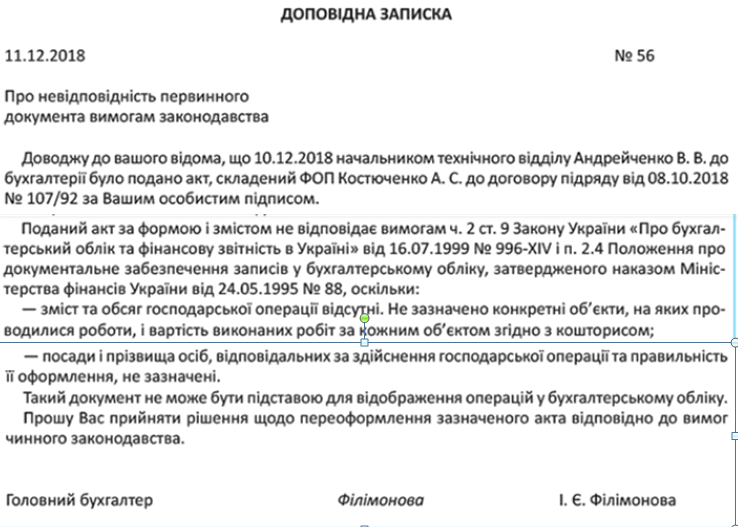 ДОПОВІДНА ЗАПИСКА

11.12.2018 № 56

Про невідповідність первинного
документа вимогам законодавства

Доводжу до вашого відома, що 10.12.2018 начальником технічного відділу Андрейченко В. В. до бухгалтерії було подано акт, складений ФОП Костюченко А. С. до договору підряду від 08.10.2018 № 107/92 за Вашим особистим підписом.

Поданий акт за формою і змістом не відповідає вимогам ч. 2 ст. 9 Закону України «Про бухгалтерський облік та фінансову звітність в Україні» від 16.07.1999 № 996-XIV і п. 2.4 Положення про документальне забезпечення записів у бухгалтерському обліку, затвердженого наказом Міністерства фінансів України від 24.05.1995 № 88, оскільки:

— зміст та обсяг господарської операції відсутні. Не зазначено конкретні об'єкти, на яких проводилися роботи, і вартість виконаних робіт за кожним об'єктом згідно з кошторисом;

— посади і прізвища осіб, відповідальних за здійснення господарської операції та правильність її оформлення, не зазначені.

Такий документ не може бути підставою для відображення операцій у бухгалтерському обліку.

Прошу Вас прийняти рішення щодо переоформлення зазначеного акта відповідно до вимог чинного законодавства.

Головний бухгалтер Філімонова І. Є. Філімонова